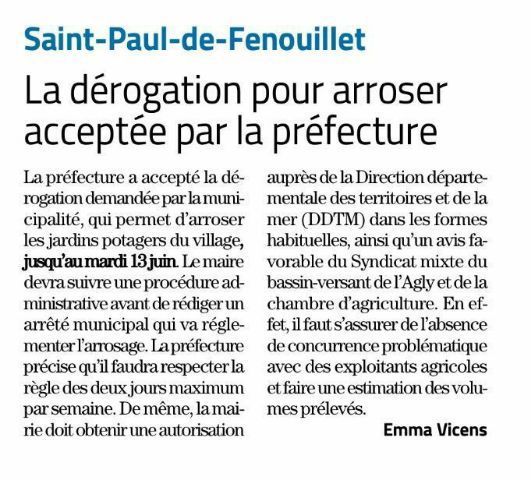 Saint-Paul-de-Fenouillet

La dérogation pour arroser acceptée par la préfecture

La préfecture a accepté la dérogation demandée par la municipalité, qui permet d'arroser les jardins potagers du village, jusqu'au mardi 13 juin. Le maire devra suivre une procédure administrative avant de rédiger un arrêté municipal qui va réglementer l'arrosage. La préfecture précise qu'il faudra respecter la règle des deux jours maximum par semaine. De même, la mairie doit obtenir une autorisation auprès de la Direction départementale des territoires et de la mer (DDTM) dans les formes habituelles, ainsi qu'un avis favorable du Syndicat mixte du bassin-versant de l'Agly et de la chambre d'agriculture. En effet, il faut s'assurer de l'absence de concurrence problématique avec des exploitants agricoles et faire une estimation des volumes prélevés.

Emma Vicens